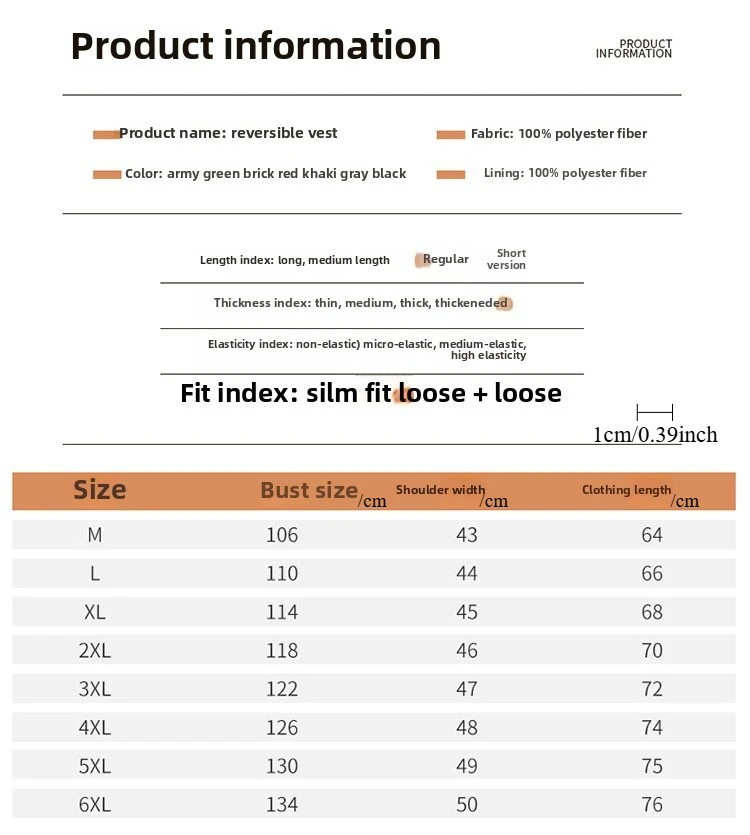 Product information

PRODUCT INFORMATION

Product name: reversible vest

Fabric: 100% polyester fiber

Color: army green brick red khaki gray black

Lining: 100% polyester fiber

Length index: long, medium length Regular Short version

Thickness index: thin, medium, thick, thickeneded

Elasticity index: non-elastic) micro-elastic, medium-elastic, high elasticity

Fit index: silm fit loose + loose

1cm/0.39inch

| Size | Bust size/cm | Shoulder width/cm | Clothing length/cm |
|---|---|---|---|
| M | 106 | 43 | 64 |
| L | 110 | 44 | 66 |
| XL | 114 | 45 | 68 |
| 2XL | 118 | 46 | 70 |
| 3XL | 122 | 47 | 72 |
| 4XL | 126 | 48 | 74 |
| 5XL | 130 | 49 | 75 |
| 6XL | 134 | 50 | 76 |